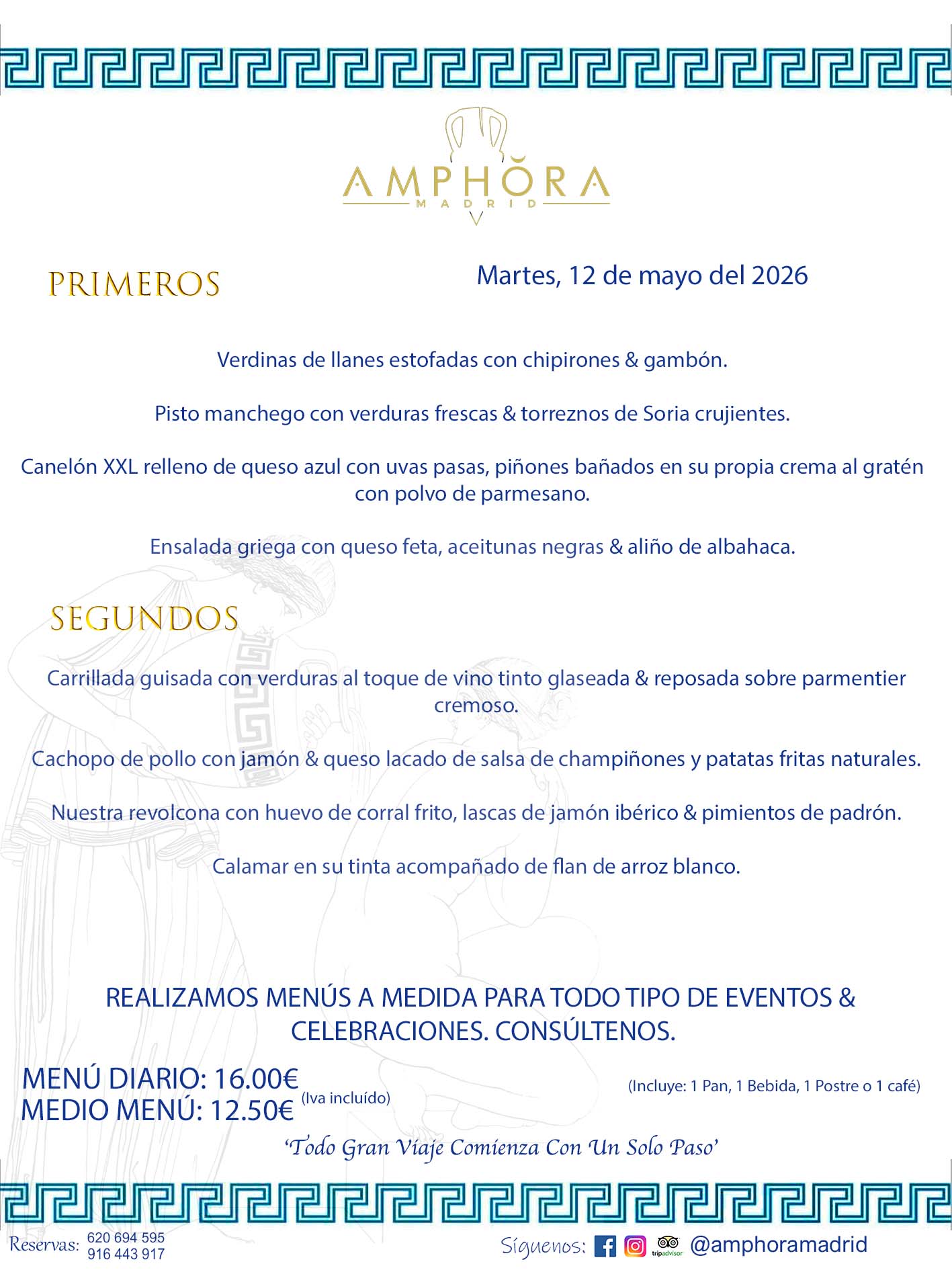 AMPHŎRA
MADRID

PRIMEROS

Martes, 12 de mayo del 2026

Verdinas de llanes estofadas con chipirones & gambón.

Pisto manchego con verduras frescas & torreznos de Soria crujientes.

Canelón XXL relleno de queso azul con uvas pasas, piñones bañados en su propia crema al gratén con polvo de parmesano.

Ensalada griega con queso feta, aceitunas negras & aliño de albahaca.

SEGUNDOS

Carrillada guisada con verduras al toque de vino tinto glaseada & reposada sobre parmentier cremoso.

Cachopo de pollo con jamón & queso lacado de salsa de champiñones y patatas fritas naturales.

Nuestra revolcona con huevo de corral frito, lascas de jamón ibérico & pimientos de padrón.

Calamar en su tinta acompañado de flan de arroz blanco.

REALIZAMOS MENÚS A MEDIDA PARA TODO TIPO DE EVENTOS & CELEBRACIONES. CONSÚLTENOS.

MENÚ DIARIO: 16.00€
MEDIO MENÚ: 12.50€ (Iva incluído)

(Incluye: 1 Pan, 1 Bebida, 1 Postre o 1 café)

'Todo Gran Viaje Comienza Con Un Solo Paso'

Reservas: 620 694 595
916 443 917

Síguenos: tripadvisor @amphoramadrid